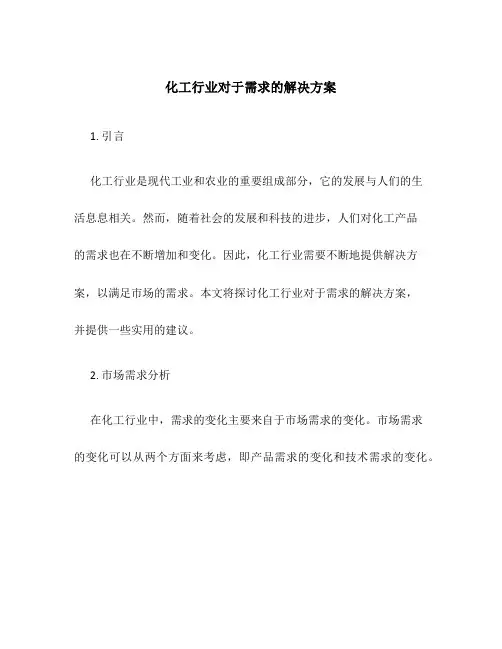 化工行业对于需求的解决方案

1. 引言

化工行业是现代工业和农业的重要组成部分，它的发展与人们的生活息息相关。然而，随着社会的发展和科技的进步，人们对化工产品的需求也在不断增加和变化。因此，化工行业需要不断地提供解决方案，以满足市场的需求。本文将探讨化工行业对于需求的解决方案，并提供一些实用的建议。

2. 市场需求分析

在化工行业中，需求的变化主要来自于市场需求的变化。市场需求的变化可以从两个方面来考虑，即产品需求的变化和技术需求的变化。